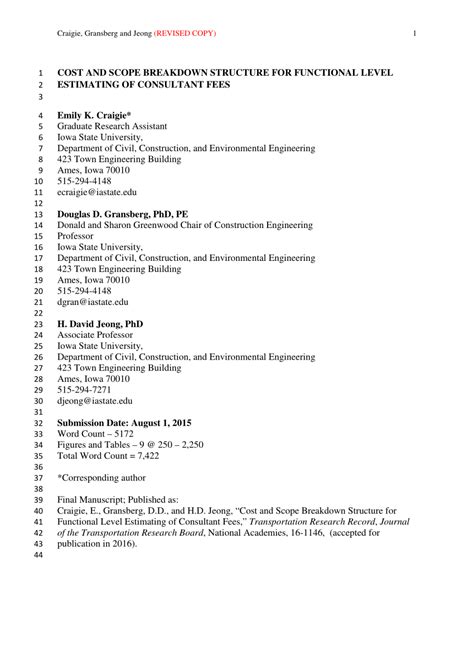 Craigie, Gransberg and Jeong (REVISED COPY) 1

1 COST AND SCOPE BREAKDOWN STRUCTURE FOR FUNCTIONAL LEVEL
2 ESTIMATING OF CONSULTANT FEES
3

4 Emily K. Craigie*
5 Graduate Research Assistant
6 Iowa State University,
7 Department of Civil, Construction, and Environmental Engineering
8 423 Town Engineering Building
9 Ames, Iowa 70010
10 515-294-4148
11 ecraigie@iastate.edu
12

13 Douglas D. Gransberg, PhD, PE
14 Donald and Sharon Greenwood Chair of Construction Engineering
15 Professor
16 Iowa State University,
17 Department of Civil, Construction, and Environmental Engineering
18 423 Town Engineering Building
19 Ames, Iowa 70010
20 515-294-4148
21 dgran@iastate.edu
22

23 H. David Jeong, PhD
24 Associate Professor
25 Iowa State University,
26 Department of Civil, Construction, and Environmental Engineering
27 423 Town Engineering Building
28 Ames, Iowa 70010
29 515-294-7271
30 djeong@iastate.edu
31

32 Submission Date: August 1, 2015
33 Word Count – 5172
34 Figures and Tables – 9 @ 250 – 2,250
35 Total Word Count = 7,422
36

37 *Corresponding author
38

39 Final Manuscript; Published as:
40 Craigie, E., Gransberg, D.D., and H.D. Jeong, "Cost and Scope Breakdown Structure for
41 Functional Level Estimating of Consultant Fees," Transportation Research Record, Journal
42 of the Transportation Research Board, National Academies, 16-1146, (accepted for
43 publication in 2016).
44